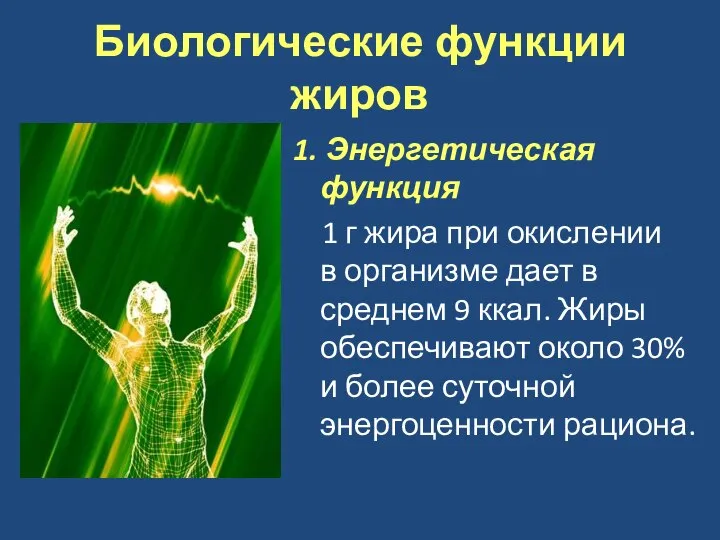 Биологические функции жиров

1. Энергетическая функция

1 г жира при окислении в организме дает в среднем 9 ккал. Жиры обеспечивают около 30% и более суточной энергоценности рациона.